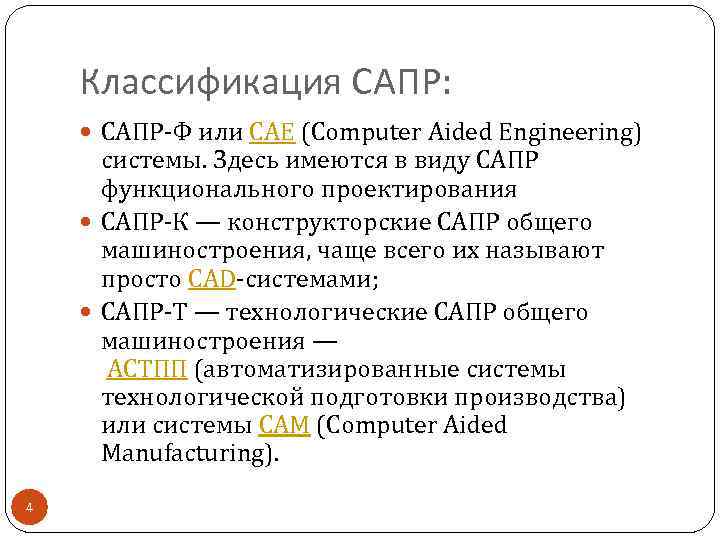 Классификация САПР:

• САПР-Ф или CAE (Computer Aided Engineering) системы. Здесь имеются в виду САПР функционального проектирования

• САПР-К — конструкторские САПР общего машиностроения, чаще всего их называют просто CAD-системами;

• САПР-Т — технологические САПР общего машиностроения — АСТПП (автоматизированные системы технологической подготовки производства) или системы CAM (Computer Aided Manufacturing).

4